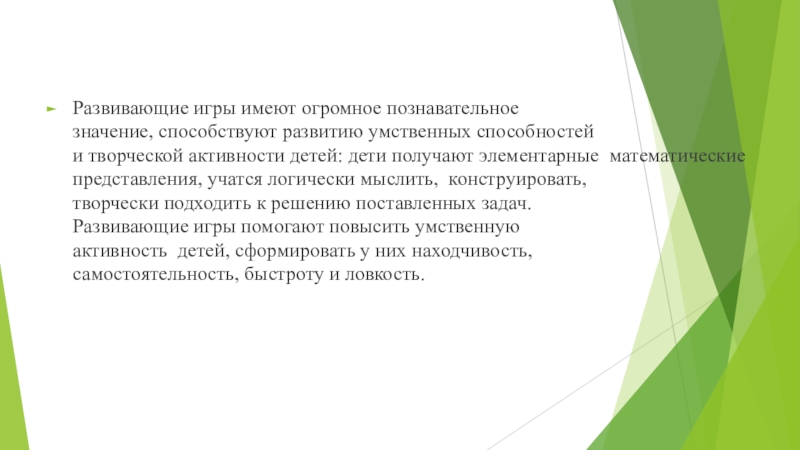 Развивающие игры имеют огромное познавательное значение, способствуют развитию умственных способностей и творческой активности детей: дети получают элементарные математические представления, учатся логически мыслить, конструировать, творчески подходить к решению поставленных задач. Развивающие игры помогают повысить умственную активность детей, сформировать у них находчивость, самостоятельность, быстроту и ловкость.